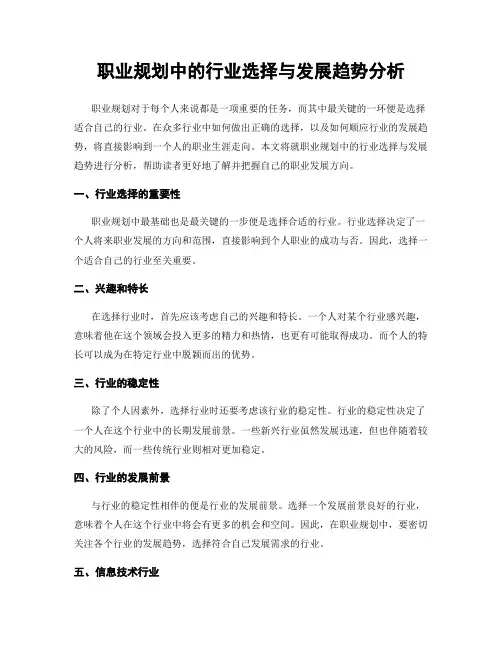 职业规划中的行业选择与发展趋势分析

职业规划对于每个人来说都是一项重要的任务，而其中最关键的一环便是选择适合自己的行业。在众多行业中如何做出正确的选择，以及如何顺应行业的发展趋势，将直接影响到一个人的职业生涯走向。本文将就职业规划中的行业选择与发展趋势进行分析，帮助读者更好地了解并把握自己的职业发展方向。

一、行业选择的重要性

职业规划中最基础也是最关键的一步便是选择合适的行业。行业选择决定了一个人将来职业发展的方向和范围，直接影响到个人职业的成功与否。因此，选择一个适合自己的行业至关重要。

二、兴趣和特长

在选择行业时，首先应该考虑自己的兴趣和特长。一个人对某个行业感兴趣，意味着他在这个领域会投入更多的精力和热情，也更有可能取得成功。而个人的特长可以成为在特定行业中脱颖而出的优势。

三、行业的稳定性

除了个人因素外，选择行业时还要考虑该行业的稳定性。行业的稳定性决定了一个人在这个行业中的长期发展前景。一些新兴行业虽然发展迅速，但也伴随着较大的风险，而一些传统行业则相对更加稳定。

四、行业的发展前景

与行业的稳定性相伴的便是行业的发展前景。选择一个发展前景良好的行业，意味着个人在这个行业中将会有更多的机会和空间。因此，在职业规划中，要密切关注各个行业的发展趋势，选择符合自己发展需求的行业。

五、信息技术行业